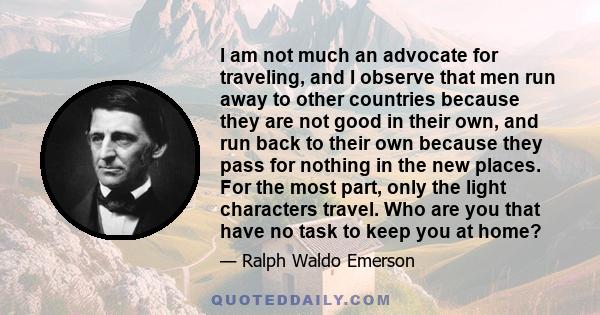 I am not much an advocate for traveling, and I observe that men run away to other countries because they are not good in their own, and run back to their own because they pass for nothing in the new places. For the most part, only the light characters travel. Who are you that have no task to keep you at home?

— Ralph Waldo Emerson

QUOTEDDAILY.COM